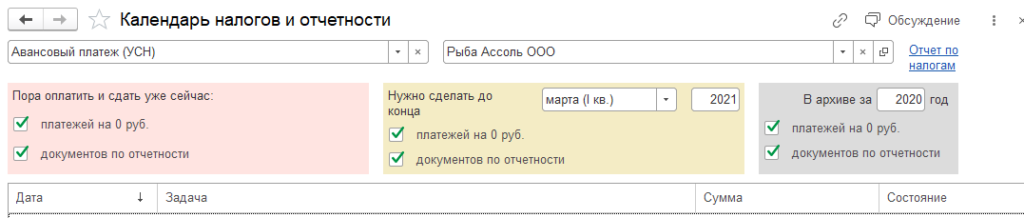 Календарь налогов и отчетности

Обсуждение

Авансовый платеж (УСН)

Рыба Ассоль ООО

Отчет по налогам

Пора оплатить и сдать уже сейчас:

платежей на 0 руб.

документов по отчетности

Нужно сделать до конца

марта (I кв.)

2021

платежей на 0 руб.

документов по отчетности

В архиве за 2020 год

платежей на 0 руб.

документов по отчетности

| Дата ↓ | Задача | Сумма | Состояние |
|---|---|---|---|